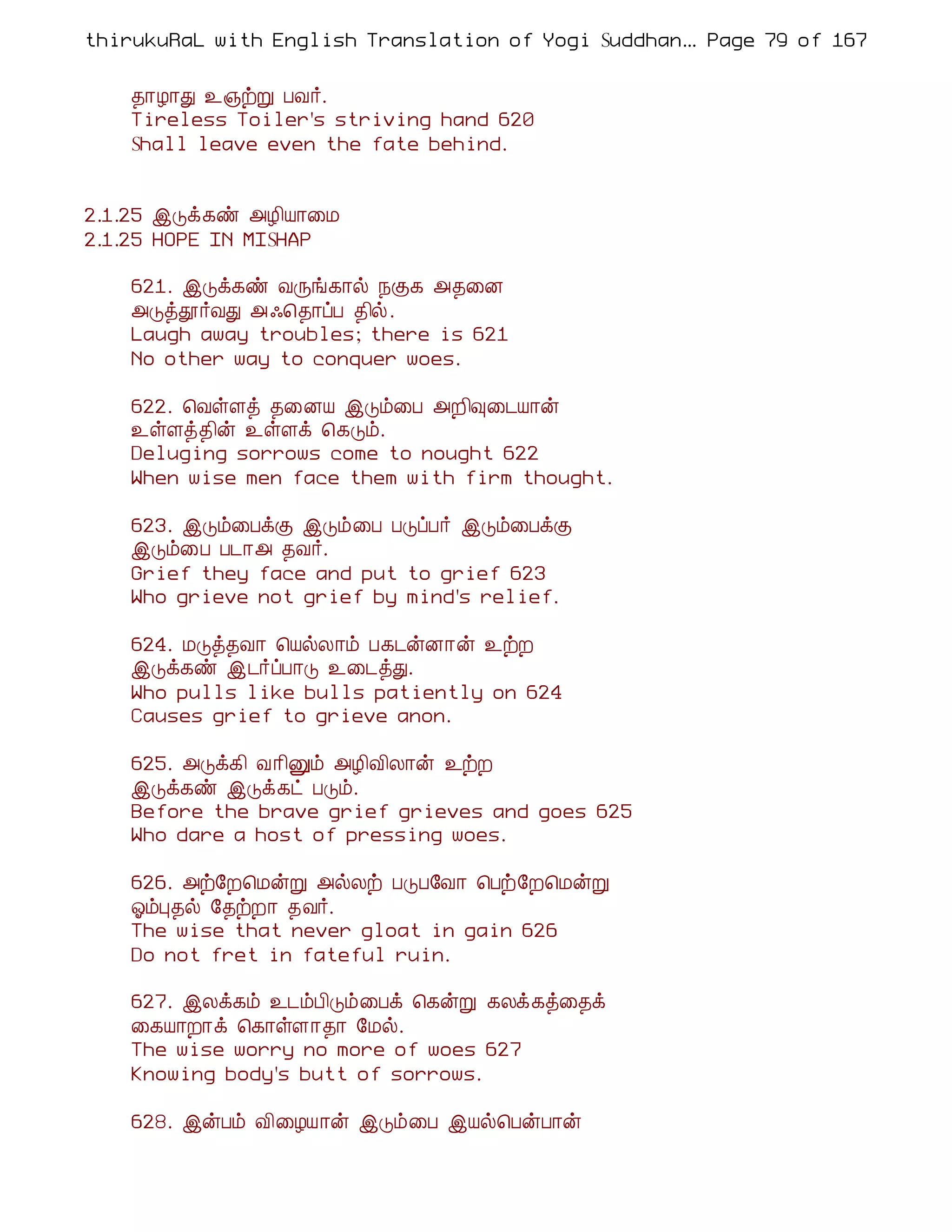 thirukuRaL with English Translation of Yogi Suddhan... Page 79 of 167

தாழாது உஞற்று பவர்.
Tireless Toiler's striving hand 620
Shall leave even the fate behind.

2.1.25 இடுக்கண் அழியாமை
2.1.25 HOPE IN MISHAP

621. இடுக்கண் வருங்கால் நகுக அதனை
அடுத்தூர்வது அஃதொப்ப தில்.
Laugh away troubles; there is 621
No other way to conquer woes.

622. வெள்ளத் தனைய இடும்பை அறிவுடையான்
உள்ளத்தின் உள்ளக் கெடும்.
Deluging sorrows come to nought 622
When wise men face them with firm thought.

623. இடும்பைக்கு இடும்பை படுப்பர் இடும்பைக்கு
இடும்பை படாஅ தவர்.
Grief they face and put to grief 623
Who grieve not grief by mind's relief.

624. மடுத்தவா யெல்லாம் பகடன்னான் உற்ற
இடுக்கண் இடர்ப்பாடு உடைத்து.
Who pulls like bulls patiently on 624
Causes grief to grieve anon.

625. அடுக்கி வரினும் அழிவிலான் உற்ற
இடுக்கண் இடுக்கட் படும்.
Before the brave grief grieves and goes 625
Who dare a host of pressing woes.

626. அற்றேமென்று அல்லற் படுபவோ பெற்றேமென்று
ஓம்புதல் தேற்றா தவர்.
The wise that never gloat in gain 626
Do not fret in fateful ruin.

627. இலக்கம் உடம்பிடும்பைக் கென்று கலக்கத்தைக்
கையாறாக் கொள்ளாதா மேல்.
The wise worry no more of woes 627
Knowing body's butt of sorrows.

628. இன்பம் விழையான் இடும்பை இயல்பென்பான்